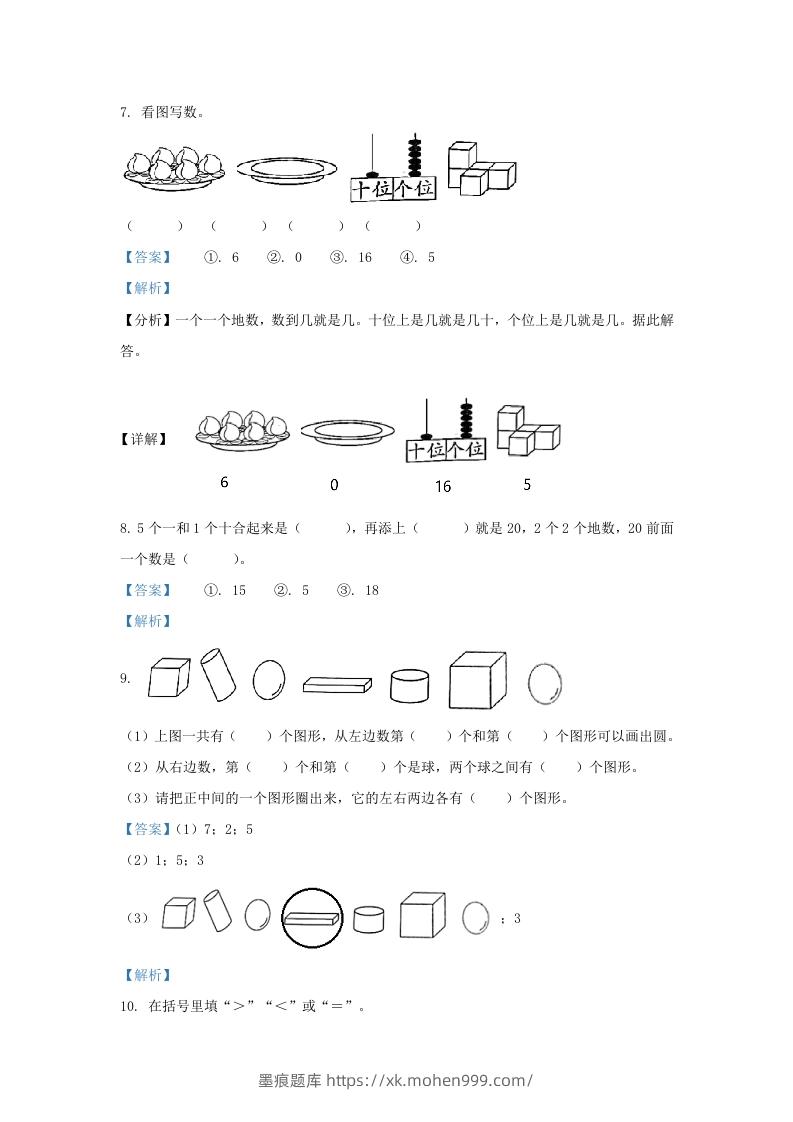 7. 看图写数。

十位 个位

（　　）　（　　）　（　　）　（　　）

【答案】　①. 6　②. 0　③. 16　④. 5

【解析】

【分析】一个一个地数，数到几就是几。十位上是几就是几十，个位上是几就是几。据此解答。

【详解】

十位 个位

6　0　16　5

8. 5个一和1个十合起来是（　　），再添上（　　）就是20，2个2个地数，20前面一个数是（　　）。

【答案】　①. 15　②. 5　③. 18

【解析】

9.

（1）上图一共有（　）个图形，从左边数第（　）个和第（　）个图形可以画出圆。

（2）从右边数，第（　）个和第（　）个是球，两个球之间有（　）个图形。

（3）请把正中间的一个图形圈出来，它的左右两边各有（　）个图形。

【答案】（1）7；2；5

（2）1；5；3

（3）　；3

【解析】

10. 在括号里填“＞”“＜”或“＝”。

墨痕题库 https://xk.mohen999.com/